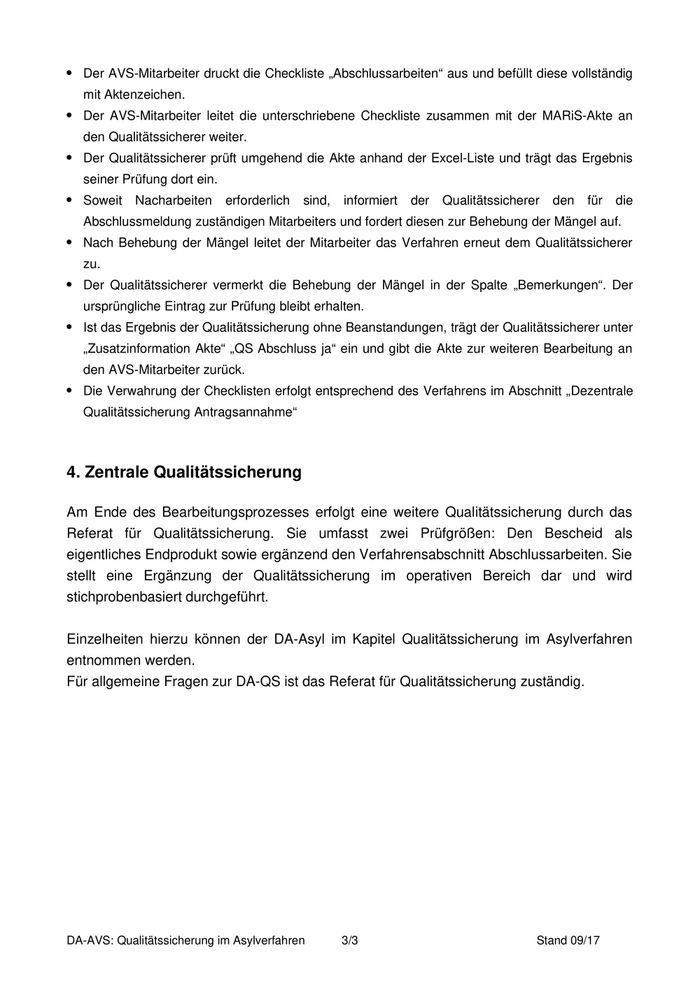 • Der AVS-Mitarbeiter druckt die Checkliste „Abschlussarbeiten“ aus und befüllt diese vollständig mit Aktenzeichen.
• Der AVS-Mitarbeiter leitet die unterschriebene Checkliste zusammen mit der MARiS-Akte an den Qualitätssicherer weiter.
• Der Qualitätssicherer prüft umgehend die Akte anhand der Excel-Liste und trägt das Ergebnis seiner Prüfung dort ein.
• Soweit Nacharbeiten erforderlich sind, informiert der Qualitätssicherer den für die Abschlussmeldung zuständigen Mitarbeiters und fordert diesen zur Behebung der Mängel auf.
• Nach Behebung der Mängel leitet der Mitarbeiter das Verfahren erneut dem Qualitätssicherer zu.
• Der Qualitätssicherer vermerkt die Behebung der Mängel in der Spalte „Bemerkungen“. Der ursprüngliche Eintrag zur Prüfung bleibt erhalten.
• Ist das Ergebnis der Qualitätssicherung ohne Beanstandungen, trägt der Qualitätssicherer unter „Zusatzinformation Akte“ „QS Abschluss ja“ ein und gibt die Akte zur weiteren Bearbeitung an den AVS-Mitarbeiter zurück.
• Die Verwahrung der Checklisten erfolgt entsprechend des Verfahrens im Abschnitt „Dezentrale Qualitätssicherung Antragsannahme“

4. Zentrale Qualitätssicherung

Am Ende des Bearbeitungsprozesses erfolgt eine weitere Qualitätssicherung durch das Referat für Qualitätssicherung. Sie umfasst zwei Prüfgrößen: Den Bescheid als eigentliches Endprodukt sowie ergänzend den Verfahrensabschnitt Abschlussarbeiten. Sie stellt eine Ergänzung der Qualitätssicherung im operativen Bereich dar und wird stichprobenbasiert durchgeführt.

Einzelheiten hierzu können der DA-Asyl im Kapitel Qualitätssicherung im Asylverfahren entnommen werden.
Für allgemeine Fragen zur DA-QS ist das Referat für Qualitätssicherung zuständig.

DA-AVS: Qualitätssicherung im Asylverfahren 3/3 Stand 09/17